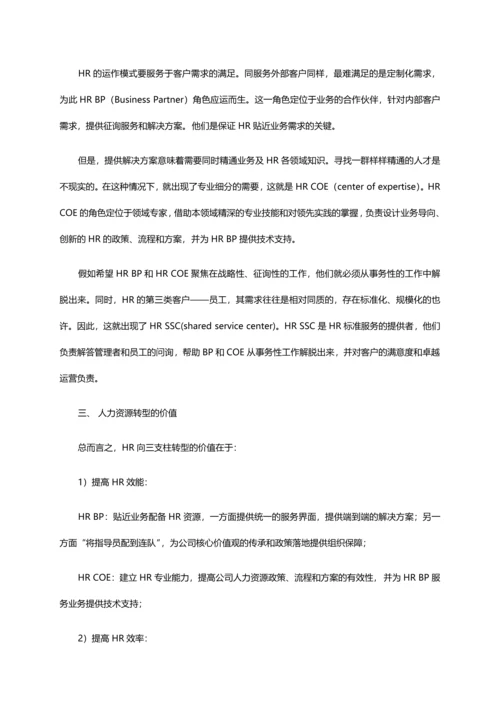 HR 的运作模式要服务于客户需求的满足。同服务外部客户同样，最难满足的是定制化需求，为此 HR BP（Business Partner）角色应运而生。这一角色定位于业务的合作伙伴，针对内部客户需求，提供征询服务和解决方案。他们是保证 HR 贴近业务需求的关键。

但是，提供解决方案意味着需要同时精通业务及 HR 各领域知识。寻找一群样样精通的人才是不现实的。在这种情况下，就出现了专业细分的需要，这就是 HR COE（center of expertise）。HR COE 的角色定位于领域专家，借助本领域精深的专业技能和对领先实践的掌握，负责设计业务导向、创新的 HR 的政策、流程和方案，并为 HR BP 提供技术支持。

假如希望 HR BP 和 HR COE 聚焦在战略性、征询性的工作，他们就必须从事务性的工作中解脱出来。同时，HR 的第三类客户——员工，其需求往往是相对同质的，存在标准化、规模化的也许。因此，这就出现了 HR SSC(shared service center)。HR SSC 是 HR 标准服务的提供者，他们负责解答管理者和员工的问询，帮助 BP 和 COE 从事务性工作解脱出来，并对客户的满意度和卓越运营负责。

三、 人力资源转型的价值

总而言之，HR 向三支柱转型的价值在于：

1）提高 HR 效能：

HR BP：贴近业务配备 HR 资源，一方面提供统一的服务界面，提供端到端的解决方案；另一方面“将指导员配到连队”，为公司核心价值观的传承和政策落地提供组织保障；

HR COE：建立 HR 专业能力，提高公司人力资源政策、流程和方案的有效性，并为 HR BP 服务业务提供技术支持；

2）提高 HR 效率：